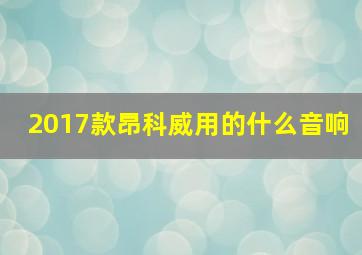 2017款昂科威用的什么音响